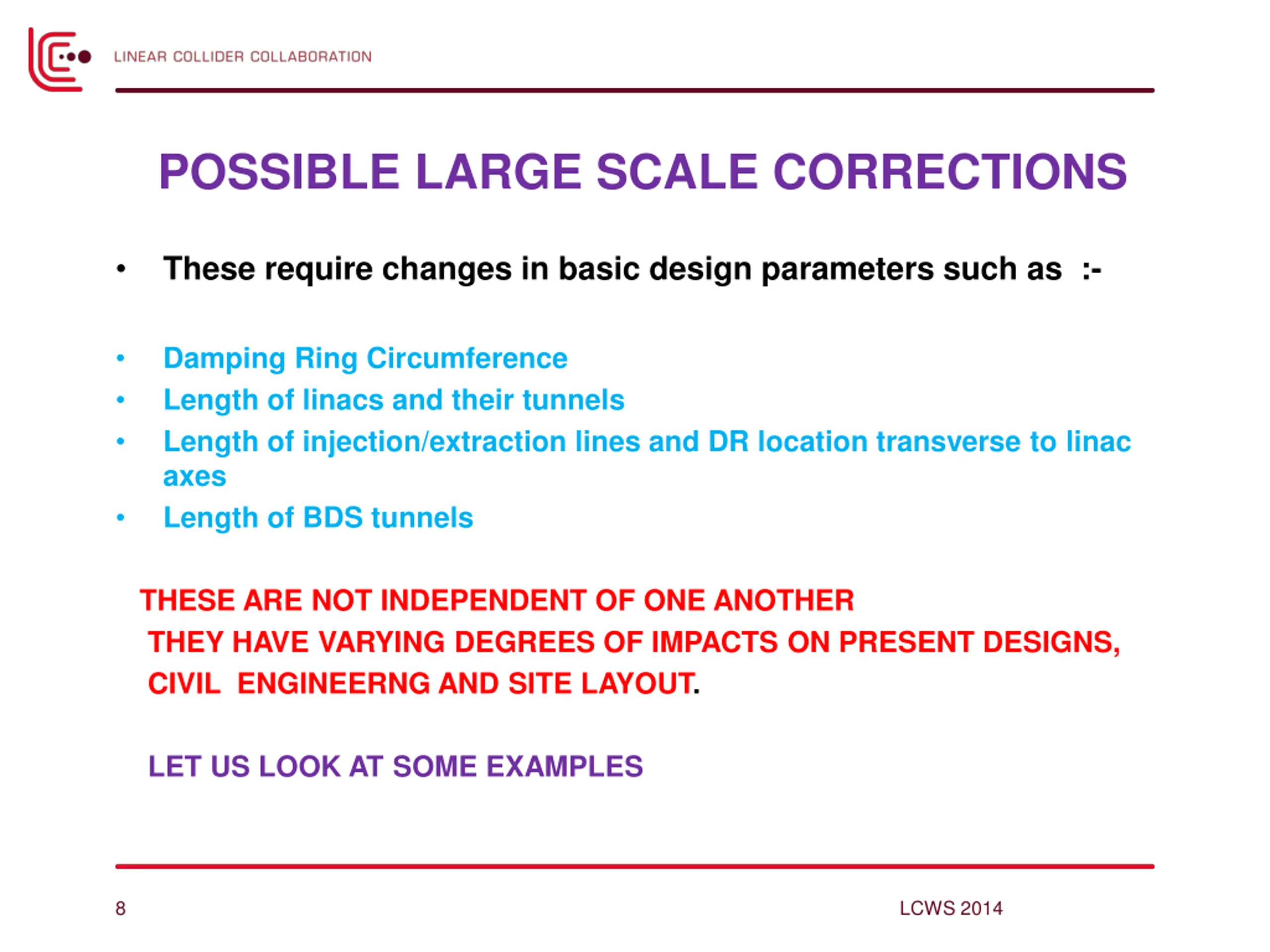 LINEAR COLLIDER COLLABORATION

POSSIBLE LARGE SCALE CORRECTIONS

• These require changes in basic design parameters such as :-

• Damping Ring Circumference
• Length of linacs and their tunnels
• Length of injection/extraction lines and DR location transverse to linac axes
• Length of BDS tunnels

THESE ARE NOT INDEPENDENT OF ONE ANOTHER
THEY HAVE VARYING DEGREES OF IMPACTS ON PRESENT DESIGNS, CIVIL ENGINEERNG AND SITE LAYOUT.

LET US LOOK AT SOME EXAMPLES

8

LCWS 2014